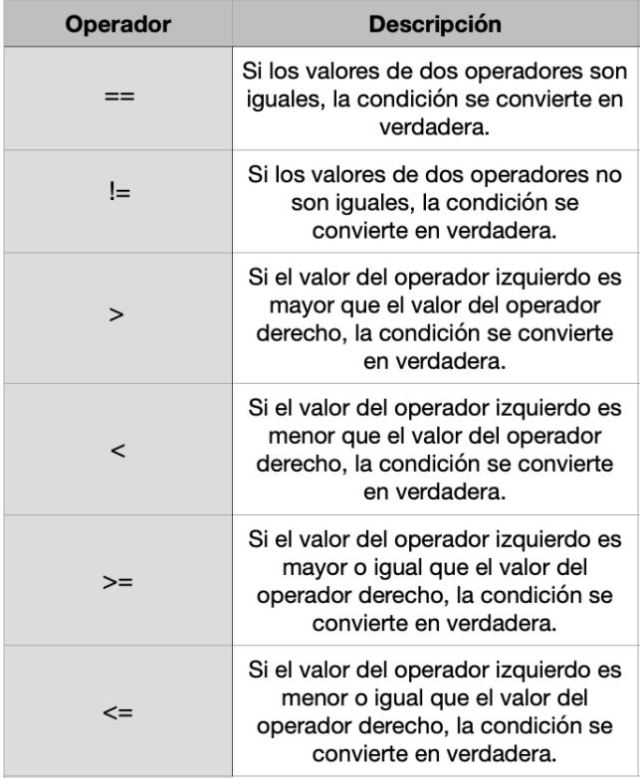 | Operador | Descripción |
|---|---|
| == | Si los valores de dos operadores son iguales, la condición se convierte en verdadera. |
| != | Si los valores de dos operadores no son iguales, la condición se convierte en verdadera. |
| > | Si el valor del operador izquierdo es mayor que el valor del operador derecho, la condición se convierte en verdadera. |
| < | Si el valor del operador izquierdo es menor que el valor del operador derecho, la condición se convierte en verdadera. |
| >= | Si el valor del operador izquierdo es mayor o igual que el valor del operador derecho, la condición se convierte en verdadera. |
| <= | Si el valor del operador izquierdo es menor o igual que el valor del operador derecho, la condición se convierte en verdadera. |